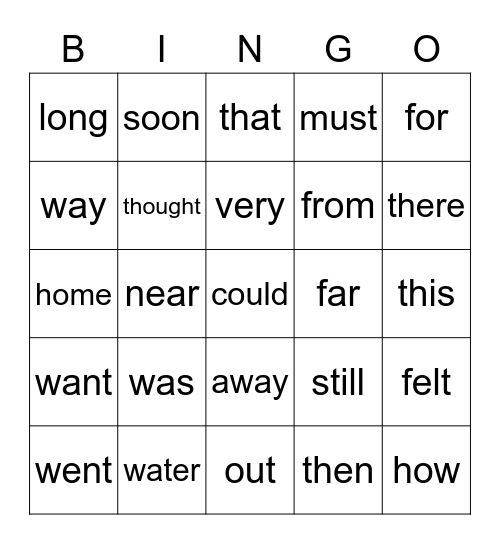 | B | I | N | G | O |
|---|---|---|---|---|
| long | soon | that | must | for |
| way | thought | very | from | there |
| home | near | could | far | this |
| want | was | away | still | felt |
| went | water | out | then | how |